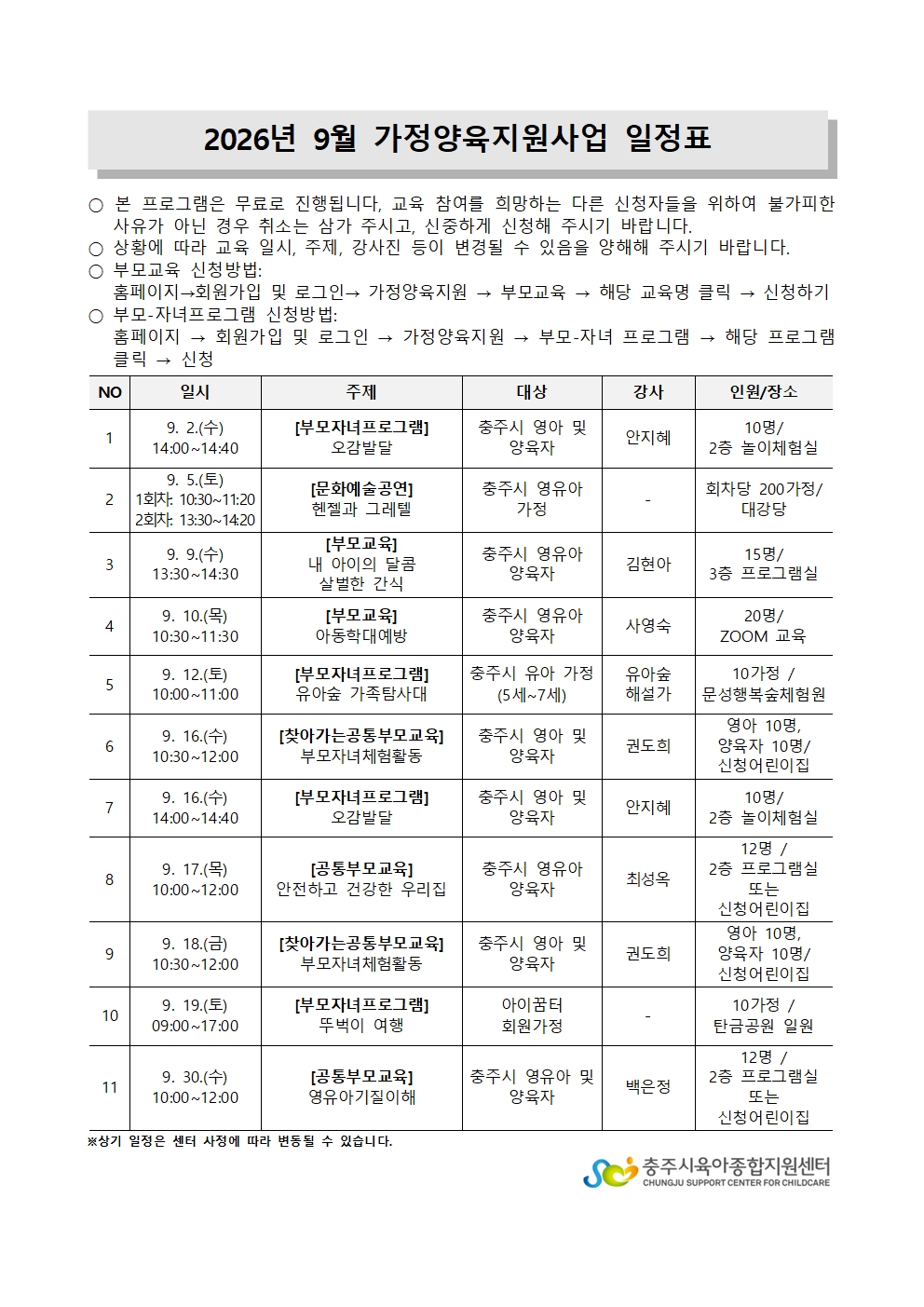 2026년 9월 가정양육지원사업 일정표

○ 본 프로그램은 무료로 진행됩니다, 교육 참여를 희망하는 다른 신청자들을 위하여 불가피한 사유가 아닌 경우 취소는 삼가 주시고, 신중하게 신청해 주시기 바랍니다.
○ 상황에 따라 교육 일시, 주제, 강사진 등이 변경될 수 있음을 양해해 주시기 바랍니다.
○ 부모교육 신청방법:
홈페이지→회원가입 및 로그인→ 가정양육지원 → 부모교육 → 해당 교육명 클릭 → 신청하기
○ 부모-자녀프로그램 신청방법:
홈페이지 → 회원가입 및 로그인 → 가정양육지원 → 부모-자녀 프로그램 → 해당 프로그램 클릭 → 신청

| NO | 일시 | 주제 | 대상 | 강사 | 인원/장소 |
|---|---|---|---|---|---|
| 1 | 9. 2.(수) 14:00~14:40 | [부모자녀프로그램] 오감발달 | 충주시 영아 및 양육자 | 안지혜 | 10명/ 2층 놀이체험실 |
| 2 | 9. 5.(토) 1회차: 10:30~11:20 2회차: 13:30~14:20 | [문화예술공연] 헨젤과 그레텔 | 충주시 영유아 가정 | - | 회차당 200가정/ 대강당 |
| 3 | 9. 9.(수) 13:30~14:30 | [부모교육] 내 아이의 달콤 살벌한 간식 | 충주시 영유아 양육자 | 김현아 | 15명/ 3층 프로그램실 |
| 4 | 9. 10.(목) 10:30~11:30 | [부모교육] 아동학대예방 | 충주시 영유아 양육자 | 사영숙 | 20명/ ZOOM 교육 |
| 5 | 9. 12.(토) 10:00~11:00 | [부모자녀프로그램] 유아숲 가족탐사대 | 충주시 유아 가정 (5세~7세) | 유아숲 해설가 | 10가정 / 문성행복숲체험원 |
| 6 | 9. 16.(수) 10:30~12:00 | [찾아가는공통부모교육] 부모자녀체험활동 | 충주시 영아 및 양육자 | 권도희 | 영아 10명, 양육자 10명/ 신청어린이집 |
| 7 | 9. 16.(수) 14:00~14:40 | [부모자녀프로그램] 오감발달 | 충주시 영아 및 양육자 | 안지혜 | 10명/ 2층 놀이체험실 |
| 8 | 9. 17.(목) 10:00~12:00 | [공통부모교육] 안전하고 건강한 우리집 | 충주시 영유아 양육자 | 최성옥 | 12명 / 2층 프로그램실 또는 신청어린이집 |
| 9 | 9. 18.(금) 10:30~12:00 | [찾아가는공통부모교육] 부모자녀체험활동 | 충주시 영아 및 양육자 | 권도희 | 영아 10명, 양육자 10명/ 신청어린이집 |
| 10 | 9. 19.(토) 09:00~17:00 | [부모자녀프로그램] 뚜벅이 여행 | 아이꿈터 회원가정 | - | 10가정 / 탄금공원 일원 |
| 11 | 9. 30.(수) 10:00~12:00 | [공통부모교육] 영유아기질이해 | 충주시 영유아 및 양육자 | 백은정 | 12명 / 2층 프로그램실 또는 신청어린이집 |

※상기 일정은 센터 사정에 따라 변동될 수 있습니다.

충주시육아종합지원센터
CHUNGJU SUPPORT CENTER FOR CHILDCARE